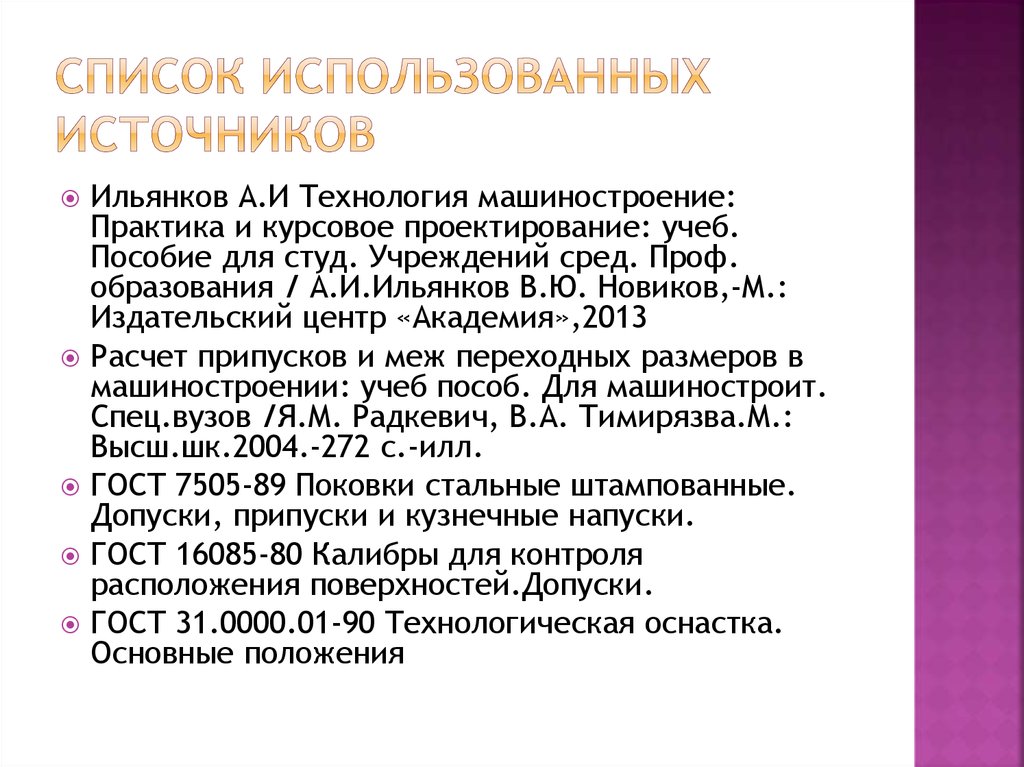 СПИСОК ИСПОЛЬЗОВАННЫХ ИСТОЧНИКОВ

Ильянков А.И Технология машиностроение: Практика и курсовое проектирование: учеб. Пособие для студ. Учреждений сред. Проф. образования / А.И.Ильянков В.Ю. Новиков,-М.: Издательский центр «Академия»,2013

Расчет припусков и меж переходных размеров в машиностроении: учеб пособ. Для машиностроит. Спец.вузов /Я.М. Радкевич, В.А. Тимирязва.М.: Высш.шк.2004.-272 с.-илл.

ГОСТ 7505-89 Поковки стальные штампованные. Допуски, припуски и кузнечные напуски.

ГОСТ 16085-80 Калибры для контроля расположения поверхностей.Допуски.

ГОСТ 31.0000.01-90 Технологическая оснастка. Основные положения